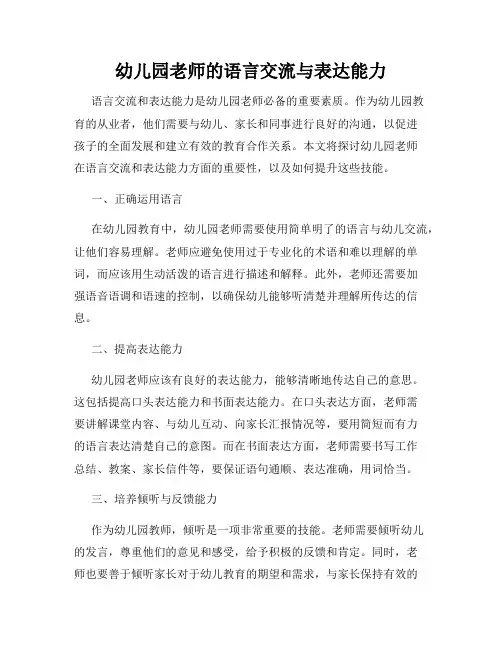 幼儿园老师的语言交流与表达能力

语言交流和表达能力是幼儿园老师必备的重要素质。作为幼儿园教育的从业者，他们需要与幼儿、家长和同事进行良好的沟通，以促进孩子的全面发展和建立有效的教育合作关系。本文将探讨幼儿园老师在语言交流和表达能力方面的重要性，以及如何提升这些技能。

一、正确运用语言

在幼儿园教育中，幼儿园老师需要使用简单明了的语言与幼儿交流，让他们容易理解。老师应避免使用过于专业化的术语和难以理解的单词，而应该用生动活泼的语言进行描述和解释。此外，老师还需要加强语音语调和语速的控制，以确保幼儿能够听清楚并理解所传达的信息。

二、提高表达能力

幼儿园老师应该有良好的表达能力，能够清晰地传达自己的意思。这包括提高口头表达能力和书面表达能力。在口头表达方面，老师需要讲解课堂内容、与幼儿互动、向家长汇报情况等，要用简短而有力的语言表达清楚自己的意图。而在书面表达方面，老师需要书写工作总结、教案、家长信件等，要保证语句通顺、表达准确，用词恰当。

三、培养倾听与反馈能力

作为幼儿园教师，倾听是一项非常重要的技能。老师需要倾听幼儿的发言，尊重他们的意见和感受，给予积极的反馈和肯定。同时，老师也要善于倾听家长对于幼儿教育的期望和需求，与家长保持有效的